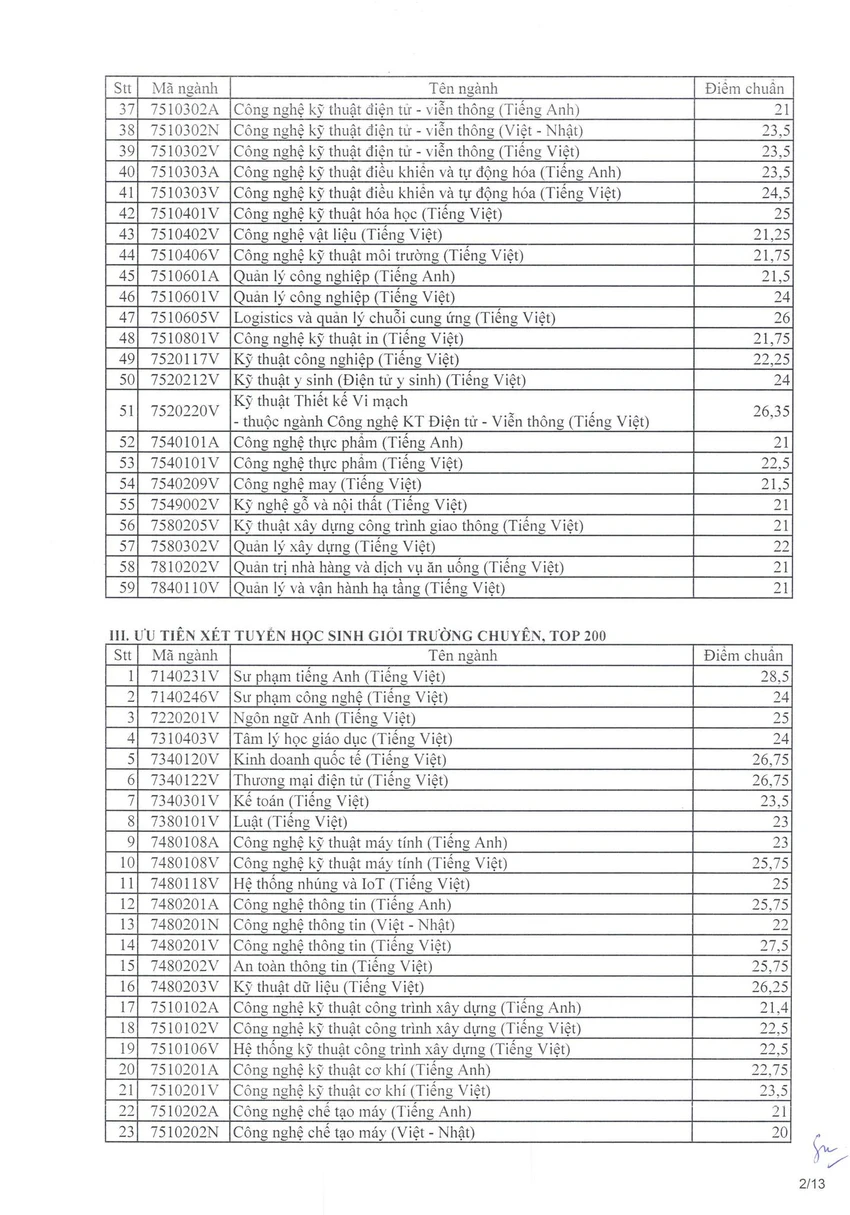 | Stt | Mã ngành | Tên ngành | Điểm chuẩn |
|---|---|---|---|
| 37 | 7510302A | Công nghệ kỹ thuật điện tử - viễn thông (Tiếng Anh) | 21 |
| 38 | 7510302N | Công nghệ kỹ thuật điện tử - viễn thông (Việt - Nhật) | 23,5 |
| 39 | 7510302V | Công nghệ kỹ thuật điện tử - viễn thông (Tiếng Việt) | 23,5 |
| 40 | 7510303A | Công nghệ kỹ thuật điều khiển và tự động hóa (Tiếng Anh) | 23,5 |
| 41 | 7510303V | Công nghệ kỹ thuật điều khiển và tự động hóa (Tiếng Việt) | 24,5 |
| 42 | 7510401V | Công nghệ kỹ thuật hóa học (Tiếng Việt) | 25 |
| 43 | 7510402V | Công nghệ vật liệu (Tiếng Việt) | 21,25 |
| 44 | 7510406V | Công nghệ kỹ thuật môi trường (Tiếng Việt) | 21,75 |
| 45 | 7510601A | Quản lý công nghiệp (Tiếng Anh) | 21,5 |
| 46 | 7510601V | Quản lý công nghiệp (Tiếng Việt) | 24 |
| 47 | 7510605V | Logistics và quản lý chuỗi cung ứng (Tiếng Việt) | 26 |
| 48 | 7510801V | Công nghệ kỹ thuật in (Tiếng Việt) | 21,75 |
| 49 | 7520117V | Kỹ thuật công nghiệp (Tiếng Việt) | 22,25 |
| 50 | 7520212V | Kỹ thuật y sinh (Điện tử y sinh) (Tiếng Việt) | 24 |
| 51 | 7520220V | Kỹ thuật Thiết kế Vi mạch - thuộc ngành Công nghệ KT Điện tử - Viễn thông (Tiếng Việt) | 26,35 |
| 52 | 7540101A | Công nghệ thực phẩm (Tiếng Anh) | 21 |
| 53 | 7540101V | Công nghệ thực phẩm (Tiếng Việt) | 22,5 |
| 54 | 7540209V | Công nghệ may (Tiếng Việt) | 21,5 |
| 55 | 7549002V | Kỹ nghệ gỗ và nội thất (Tiếng Việt) | 21 |
| 56 | 7580205V | Kỹ thuật xây dựng công trình giao thông (Tiếng Việt) | 21 |
| 57 | 7580302V | Quản lý xây dựng (Tiếng Việt) | 22 |
| 58 | 7810202V | Quản trị nhà hàng và dịch vụ ăn uống (Tiếng Việt) | 21 |
| 59 | 7840110V | Quản lý và vận hành hạ tầng (Tiếng Việt) | 21 |

III. ƯU TIÊN XÉT TUYỂN HỌC SINH GIỎI TRƯỜNG CHUYÊN, TOP 200

| Stt | Mã ngành | Tên ngành | Điểm chuẩn |
|---|---|---|---|
| 1 | 7140231V | Sư phạm tiếng Anh (Tiếng Việt) | 28,5 |
| 2 | 7140246V | Sư phạm công nghệ (Tiếng Việt) | 24 |
| 3 | 7220201V | Ngôn ngữ Anh (Tiếng Việt) | 25 |
| 4 | 7310403V | Tâm lý học giáo dục (Tiếng Việt) | 24 |
| 5 | 7340120V | Kinh doanh quốc tế (Tiếng Việt) | 26,75 |
| 6 | 7340122V | Thương mại điện tử (Tiếng Việt) | 26,75 |
| 7 | 7340301V | Kế toán (Tiếng Việt) | 23,5 |
| 8 | 7380101V | Luật (Tiếng Việt) | 23 |
| 9 | 7480108A | Công nghệ kỹ thuật máy tính (Tiếng Anh) | 23 |
| 10 | 7480108V | Công nghệ kỹ thuật máy tính (Tiếng Việt) | 25,75 |
| 11 | 7480118V | Hệ thống nhúng và IoT (Tiếng Việt) | 25 |
| 12 | 7480201A | Công nghệ thông tin (Tiếng Anh) | 25,75 |
| 13 | 7480201N | Công nghệ thông tin (Việt - Nhật) | 22 |
| 14 | 7480201V | Công nghệ thông tin (Tiếng Việt) | 27,5 |
| 15 | 7480202V | An toàn thông tin (Tiếng Việt) | 25,75 |
| 16 | 7480203V | Kỹ thuật dữ liệu (Tiếng Việt) | 26,25 |
| 17 | 7510102A | Công nghệ kỹ thuật công trình xây dựng (Tiếng Anh) | 21,4 |
| 18 | 7510102V | Công nghệ kỹ thuật công trình xây dựng (Tiếng Việt) | 22,5 |
| 19 | 7510106V | Hệ thống kỹ thuật công trình xây dựng (Tiếng Việt) | 22,5 |
| 20 | 7510201A | Công nghệ kỹ thuật cơ khí (Tiếng Anh) | 22,75 |
| 21 | 7510201V | Công nghệ kỹ thuật cơ khí (Tiếng Việt) | 23,5 |
| 22 | 7510202A | Công nghệ chế tạo máy (Tiếng Anh) | 21 |
| 23 | 7510202N | Công nghệ chế tạo máy (Việt - Nhật) | 20 |

2/13